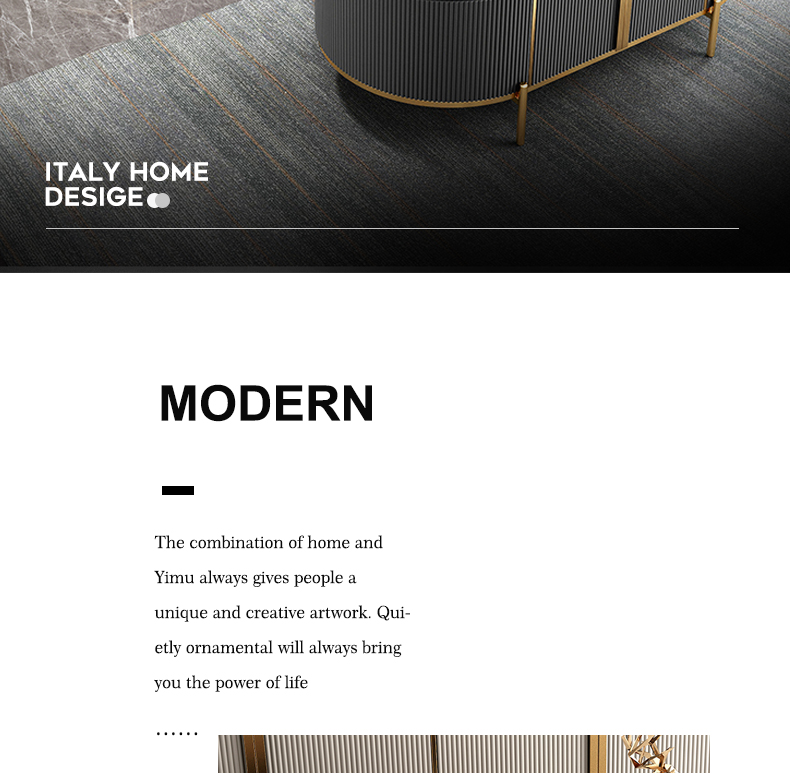 ITALY HOME
DESIGE

MODERN

The combination of home and Yimu always gives people a unique and creative artwork. Quietly ornamental will always bring you the power of life

......